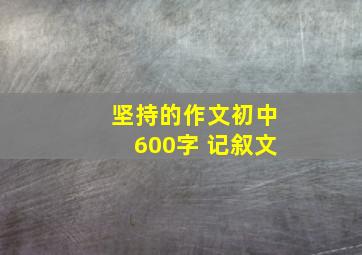 坚持的作文初中
600字 记叙文